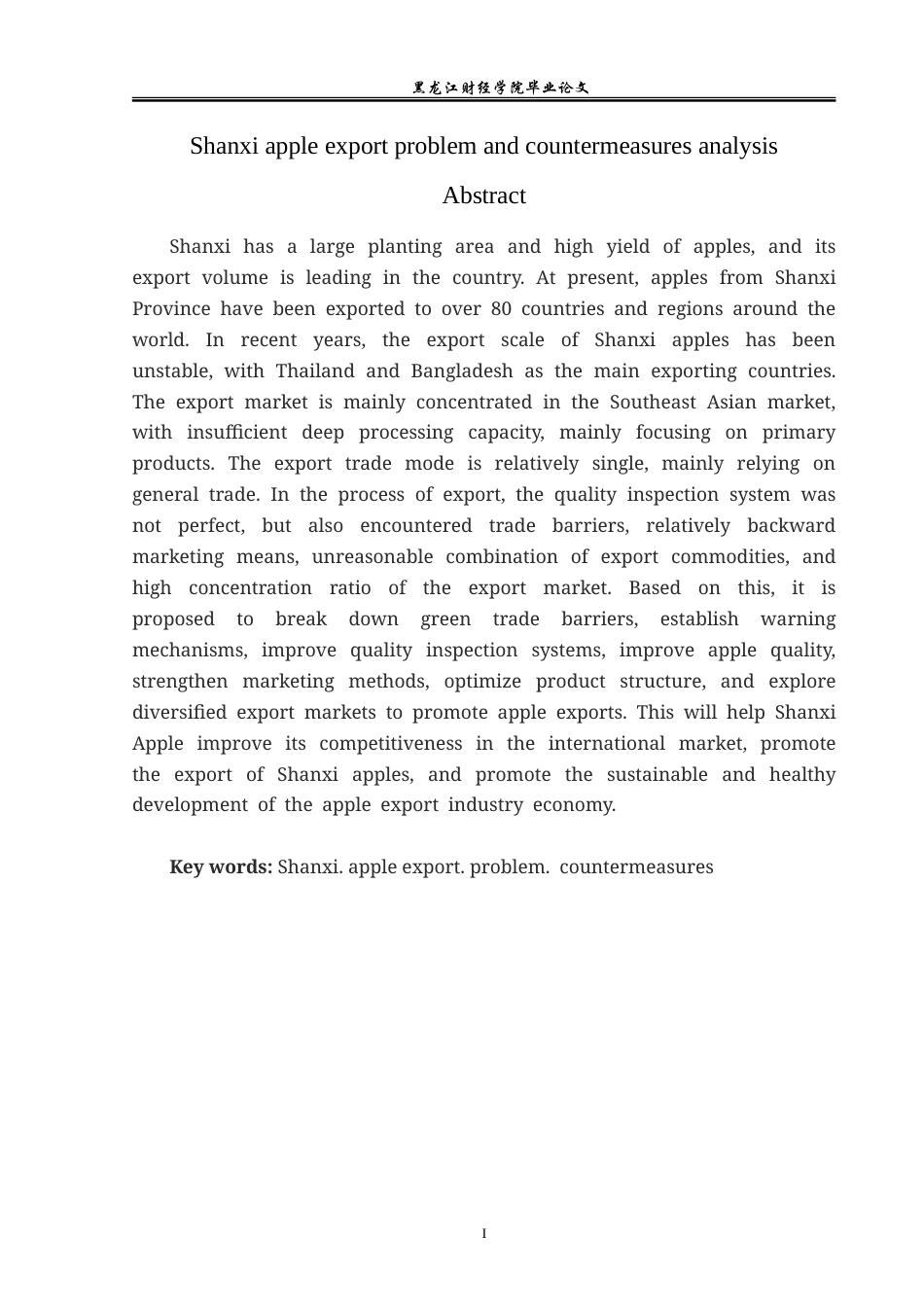 黑龙江财经学院毕业论文

Shanxi apple export problem and countermeasures analysis

Abstract

Shanxi has a large planting area and high yield of apples, and its export volume is leading in the country. At present, apples from Shanxi Province have been exported to over 80 countries and regions around the world. In recent years, the export scale of Shanxi apples has been unstable, with Thailand and Bangladesh as the main exporting countries. The export market is mainly concentrated in the Southeast Asian market, with insufficient deep processing capacity, mainly focusing on primary products. The export trade mode is relatively single, mainly relying on general trade. In the process of export, the quality inspection system was not perfect, but also encountered trade barriers, relatively backward marketing means, unreasonable combination of export commodities, and high concentration ratio of the export market. Based on this, it is proposed to break down green trade barriers, establish warning mechanisms, improve quality inspection systems, improve apple quality, strengthen marketing methods, optimize product structure, and explore diversified export markets to promote apple exports. This will help Shanxi Apple improve its competitiveness in the international market, promote the export of Shanxi apples, and promote the sustainable and healthy development of the apple export industry economy.

Key words: Shanxi. apple export. problem. countermeasures

I